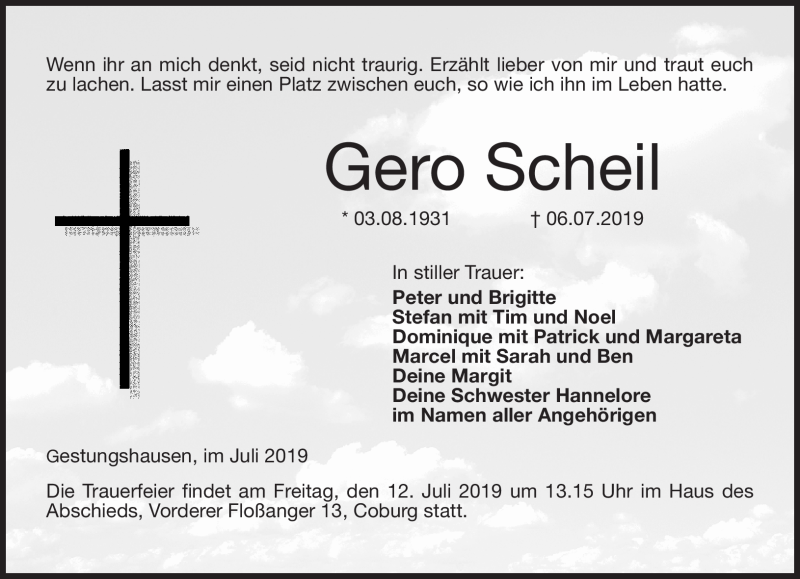 Wenn ihr an mich denkt, seid nicht traurig. Erzählt lieber von mir und traut euch zu lachen. Lasst mir einen Platz zwischen euch, so wie ich ihn im Leben hatte.

Gero Scheil

* 03.08.1931 † 06.07.2019

In stiller Trauer:
Peter und Brigitte
Stefan mit Tim und Noel
Dominique mit Patrick und Margareta
Marcel mit Sarah und Ben
Deine Margit
Deine Schwester Hannelore
im Namen aller Angehörigen

Gestungshausen, im Juli 2019

Die Trauerfeier findet am Freitag, den 12. Juli 2019 um 13.15 Uhr im Haus des Abschieds, Vorderer Floßanger 13, Coburg statt.